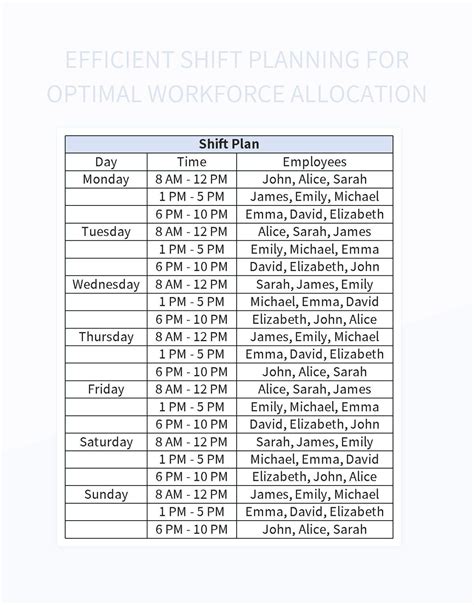 EFFICIENT SHIFT PLANNING FOR OPTIMAL WORKFORCE ALLOCATION

Shift Plan

| Day | Time | Employees |
|---|---|---|
| Monday | 8 AM - 12 PM | John, Alice, Sarah |
| | 1 PM - 5 PM | James, Emily, Michael |
| | 6 PM - 10 PM | Emma, David, Elizabeth |
| Tuesday | 8 AM - 12 PM | Alice, Sarah, James |
| | 1 PM - 5 PM | Emily, Michael, Emma |
| | 6 PM - 10 PM | David, Elizabeth, John |
| Wednesday | 8 AM - 12 PM | Sarah, James, Emily |
| | 1 PM - 5 PM | Michael, Emma, David |
| | 6 PM - 10 PM | Elizabeth, John, Alice |
| Thursday | 8 AM - 12 PM | James, Emily, Michael |
| | 1 PM - 5 PM | Emma, David, Elizabeth |
| | 6 PM - 10 PM | John, Alice, Sarah |
| Friday | 8 AM - 12 PM | Alice, Sarah, James |
| | 1 PM - 5 PM | Emily, Michael, Emma |
| | 6 PM - 10 PM | David, Elizabeth, John |
| Saturday | 8 AM - 12 PM | Sarah, James, Emily |
| | 1 PM - 5 PM | Michael, Emma, David |
| | 6 PM - 10 PM | Elizabeth, John, Alice |
| Sunday | 8 AM - 12 PM | James, Emily, Michael |
| | 1 PM - 5 PM | Emma, David, Elizabeth |
| | 6 PM - 10 PM | John, Alice, Sarah |